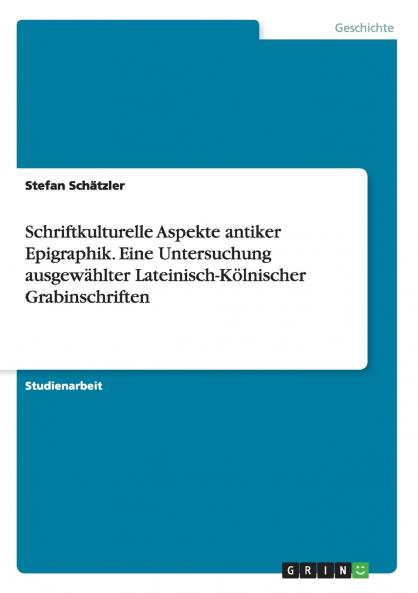 Geschichte

Stefan Schätzler

Schriftkulturelle Aspekte antiker Epigraphik. Eine Untersuchung ausgewählter Lateinisch-Kölnischer Grabinschriften

Studienarbeit

GRIN